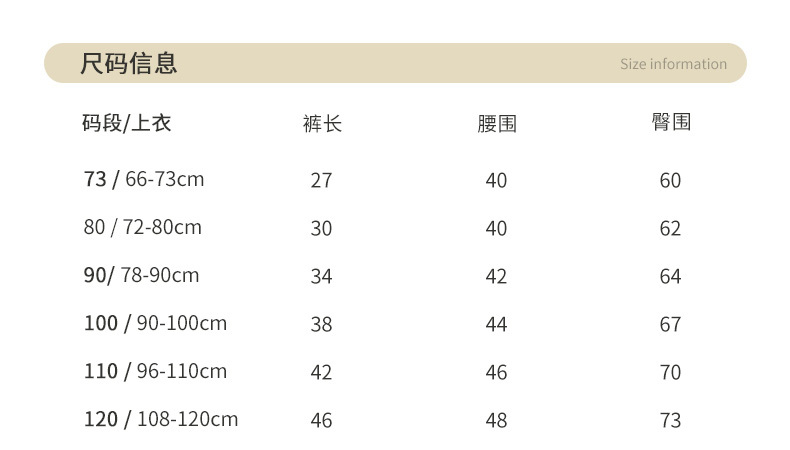 尺码信息

Size information

| 码段/上衣 | 裤长 | 腰围 | 臀围 |
|---|---|---|---|
| 73 / 66-73cm | 27 | 40 | 60 |
| 80 / 72-80cm | 30 | 40 | 62 |
| 90/ 78-90cm | 34 | 42 | 64 |
| 100 / 90-100cm | 38 | 44 | 67 |
| 110 / 96-110cm | 42 | 46 | 70 |
| 120 / 108-120cm | 46 | 48 | 73 |